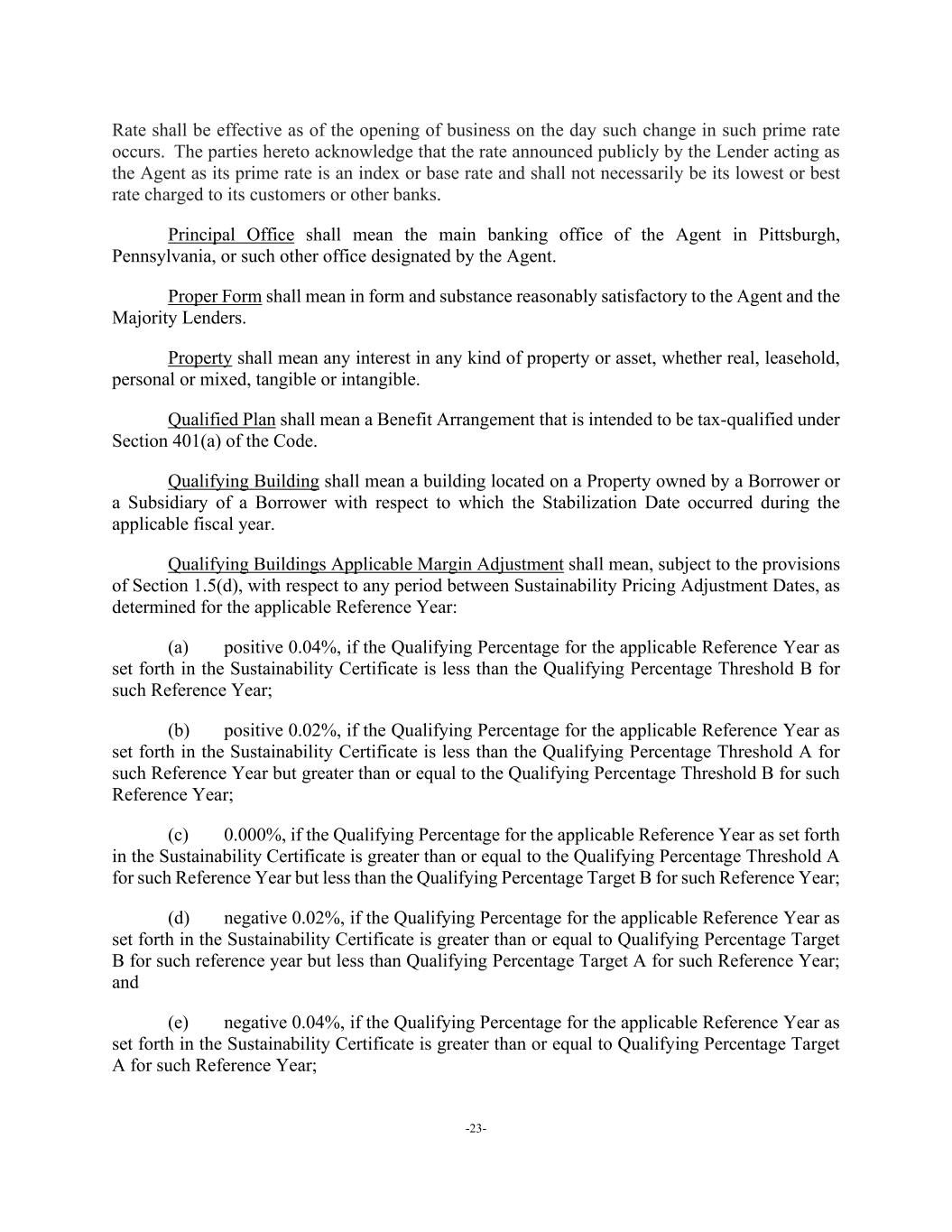 Rate shall be effective as of the opening of business on the day such change in such prime rate occurs. The parties hereto acknowledge that the rate announced publicly by the Lender acting as the Agent as its prime rate is an index or base rate and shall not necessarily be its lowest or best rate charged to its customers or other banks.

Principal Office shall mean the main banking office of the Agent in Pittsburgh, Pennsylvania, or such other office designated by the Agent.

Proper Form shall mean in form and substance reasonably satisfactory to the Agent and the Majority Lenders.

Property shall mean any interest in any kind of property or asset, whether real, leasehold, personal or mixed, tangible or intangible.

Qualified Plan shall mean a Benefit Arrangement that is intended to be tax-qualified under Section 401(a) of the Code.

Qualifying Building shall mean a building located on a Property owned by a Borrower or a Subsidiary of a Borrower with respect to which the Stabilization Date occurred during the applicable fiscal year.

Qualifying Buildings Applicable Margin Adjustment shall mean, subject to the provisions of Section 1.5(d), with respect to any period between Sustainability Pricing Adjustment Dates, as determined for the applicable Reference Year:

(a) positive 0.04%, if the Qualifying Percentage for the applicable Reference Year as set forth in the Sustainability Certificate is less than the Qualifying Percentage Threshold B for such Reference Year;

(b) positive 0.02%, if the Qualifying Percentage for the applicable Reference Year as set forth in the Sustainability Certificate is less than the Qualifying Percentage Threshold A for such Reference Year but greater than or equal to the Qualifying Percentage Threshold B for such Reference Year;

(c) 0.000%, if the Qualifying Percentage for the applicable Reference Year as set forth in the Sustainability Certificate is greater than or equal to the Qualifying Percentage Threshold A for such Reference Year but less than the Qualifying Percentage Target B for such Reference Year;

(d) negative 0.02%, if the Qualifying Percentage for the applicable Reference Year as set forth in the Sustainability Certificate is greater than or equal to Qualifying Percentage Target B for such reference year but less than Qualifying Percentage Target A for such Reference Year; and

(e) negative 0.04%, if the Qualifying Percentage for the applicable Reference Year as set forth in the Sustainability Certificate is greater than or equal to Qualifying Percentage Target A for such Reference Year;

-23-